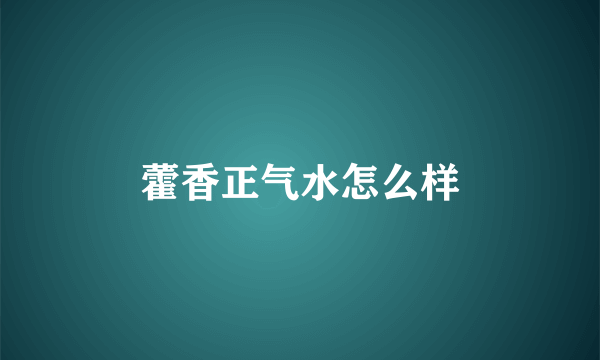 藿香正气水怎么样